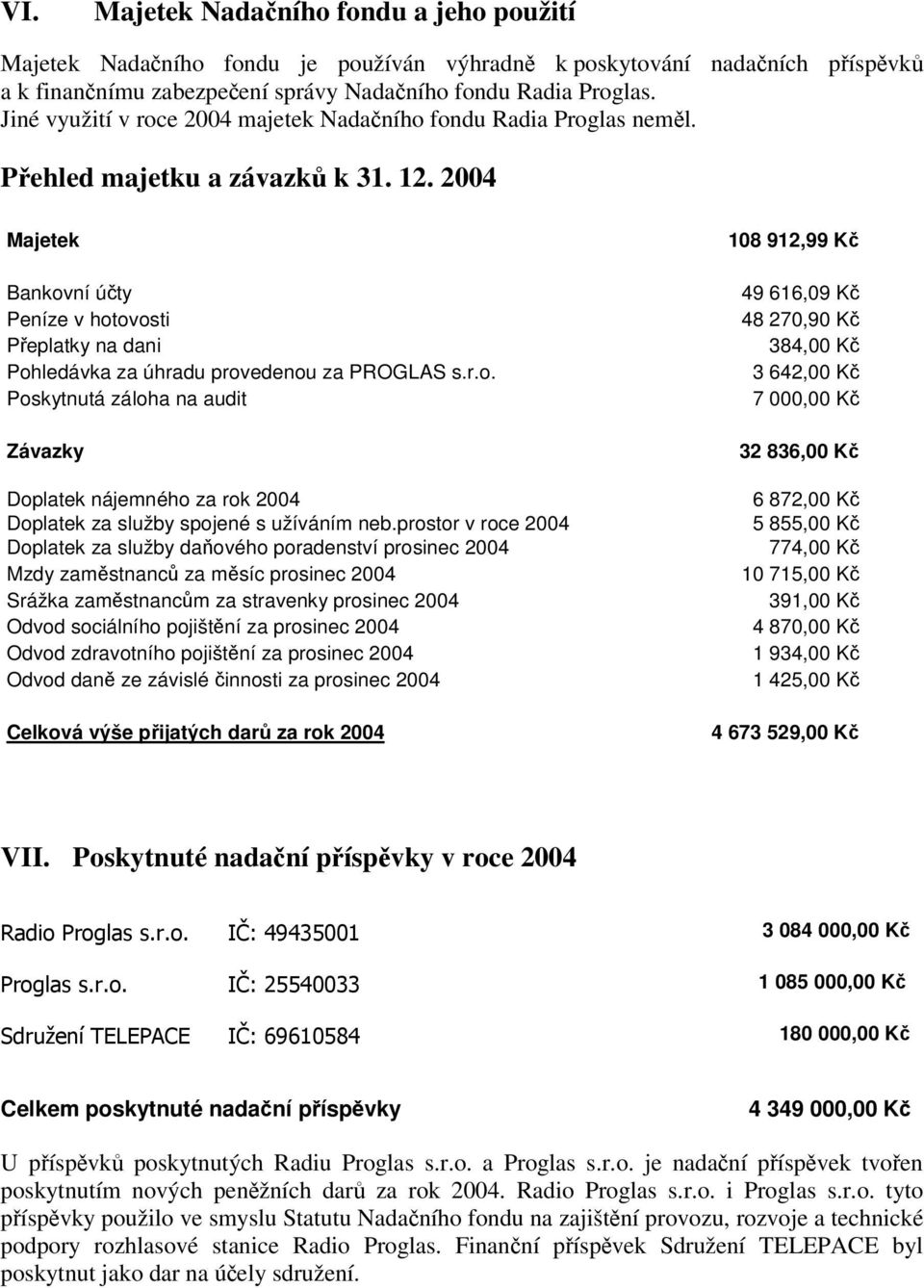 VI. Majetek Nadačního fondu a jeho použití

Majetek Nadačního fondu je používán výhradně k poskytování nadačních příspěvků a k finančnímu zabezpečení správy Nadačního fondu Radia Proglas. Jiné využití v roce 2004 majetek Nadačního fondu Radia Proglas neměl.

Přehled majetku a závazků k 31. 12. 2004

| | |
|---|---|
| Majetek | 108 912,99 Kč |
| Bankovní účty | 49 616,09 Kč |
| Peníze v hotovosti | 48 270,90 Kč |
| Přeplatky na dani | 384,00 Kč |
| Pohledávka za úhradu provedenou za PROGLAS s.r.o. | 3 642,00 Kč |
| Poskytnutá záloha na audit | 7 000,00 Kč |
| Závazky | 32 836,00 Kč |
| Doplatek nájemného za rok 2004 | 6 872,00 Kč |
| Doplatek za služby spojené s užíváním neb.prostor v roce 2004 | 5 855,00 Kč |
| Doplatek za služby daňového poradenství prosinec 2004 | 774,00 Kč |
| Mzdy zaměstnanců za měsíc prosinec 2004 | 10 715,00 Kč |
| Srážka zaměstnancům za stravenky prosinec 2004 | 391,00 Kč |
| Odvod sociálního pojištění za prosinec 2004 | 4 870,00 Kč |
| Odvod zdravotního pojištění za prosinec 2004 | 1 934,00 Kč |
| Odvod daně ze závislé činnosti za prosinec 2004 | 1 425,00 Kč |
| Celková výše přijatých darů za rok 2004 | 4 673 529,00 Kč |

VII. Poskytnuté nadační příspěvky v roce 2004

| | | |
|---|---|---|
| Radio Proglas s.r.o. | IČ: 49435001 | 3 084 000,00 Kč |
| Proglas s.r.o. | IČ: 25540033 | 1 085 000,00 Kč |
| Sdružení TELEPACE | IČ: 69610584 | 180 000,00 Kč |

Celkem poskytnuté nadační příspěvky 4 349 000,00 Kč

U příspěvků poskytnutých Radiu Proglas s.r.o. a Proglas s.r.o. je nadační příspěvek tvořen poskytnutím nových peněžních darů za rok 2004. Radio Proglas s.r.o. i Proglas s.r.o. tyto příspěvky použilo ve smyslu Statutu Nadačního fondu na zajištění provozu, rozvoje a technické podpory rozhlasové stanice Radio Proglas. Finanční příspěvek Sdružení TELEPACE byl poskytnut jako dar na účely sdružení.